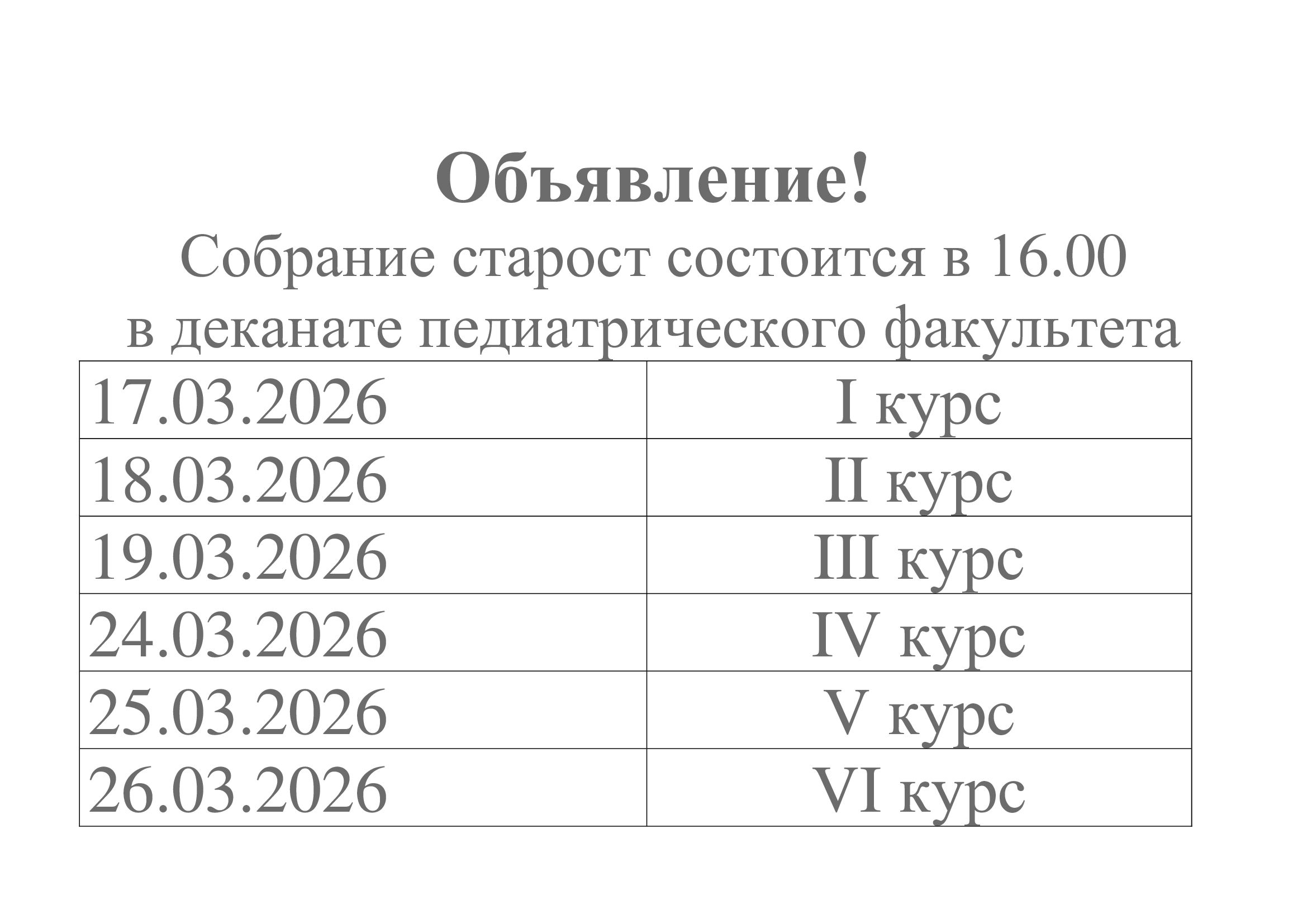 Объявление!

Собрание старост состоится в 16.00 в деканате педиатрического факультета

| 17.03.2026 | I курс |
|---|---|
| 18.03.2026 | II курс |
| 19.03.2026 | III курс |
| 24.03.2026 | IV курс |
| 25.03.2026 | V курс |
| 26.03.2026 | VI курс |